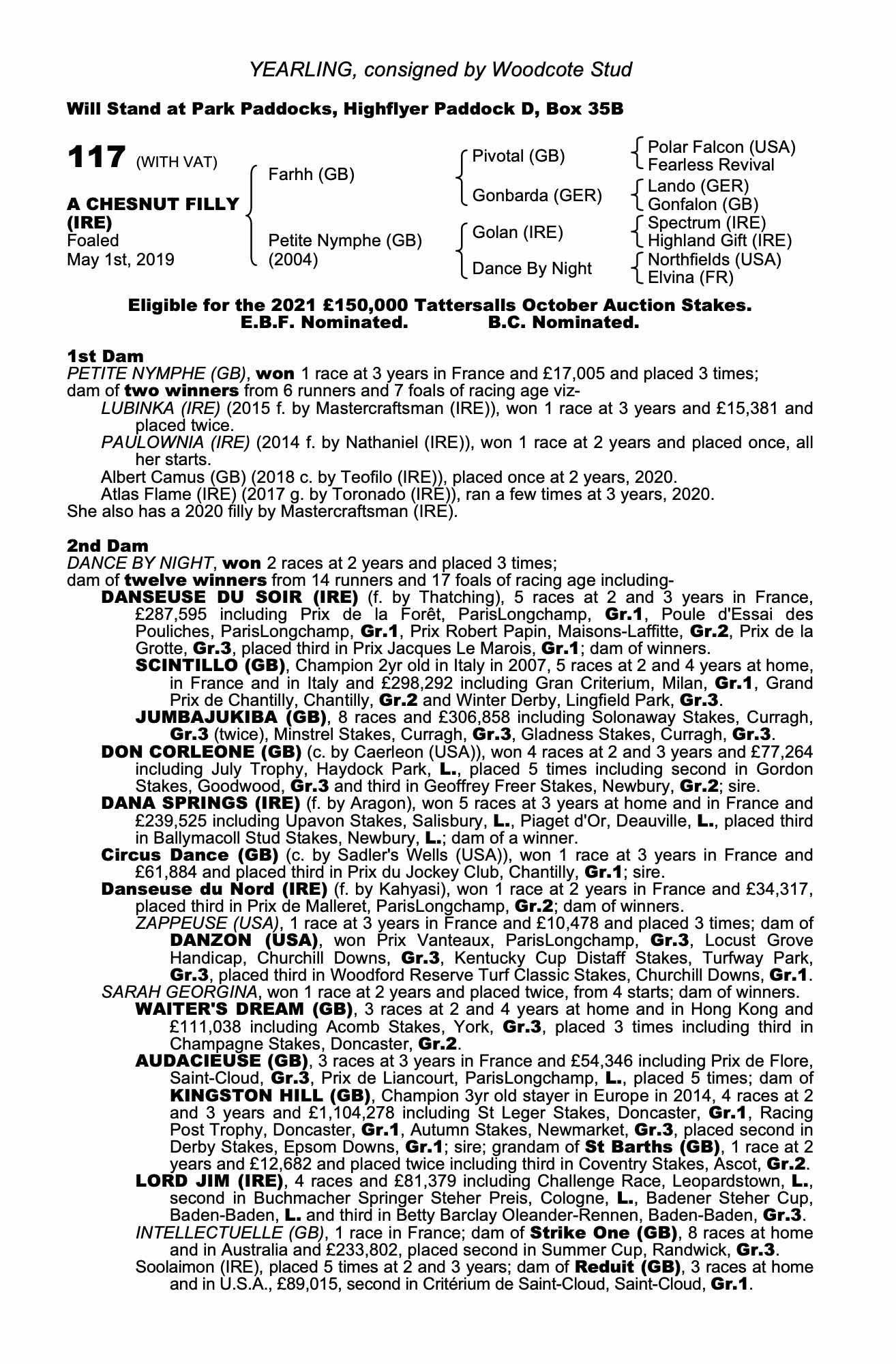 YEARLING, consigned by Woodcote Stud

Will Stand at Park Paddocks, Highflyer Paddock D, Box 35B

117 (WITH VAT)

A CHESNUT FILLY (IRE)
Foaled
May 1st, 2019

Farhh (GB)

Petite Nymphe (GB) (2004)

Pivotal (GB)

Gonbarda (GER)

Golan (IRE)

Dance By Night

Polar Falcon (USA)
Fearless Revival

Lando (GER)
Gonfalon (GB)

Spectrum (IRE)
Highland Gift (IRE)

Northfields (USA)
Elvina (FR)

Eligible for the 2021 £150,000 Tattersalls October Auction Stakes.
E.B.F. Nominated. B.C. Nominated.

1st Dam
PETITE NYMPHE (GB), won 1 race at 3 years in France and £17,005 and placed 3 times; dam of two winners from 6 runners and 7 foals of racing age viz-
LUBINKA (IRE) (2015 f. by Mastercraftsman (IRE)), won 1 race at 3 years and £15,381 and placed twice.
PAULOWNIA (IRE) (2014 f. by Nathaniel (IRE)), won 1 race at 2 years and placed once, all her starts.
Albert Camus (GB) (2018 c. by Teofilo (IRE)), placed once at 2 years, 2020.
Atlas Flame (IRE) (2017 g. by Toronado (IRE)), ran a few times at 3 years, 2020.
She also has a 2020 filly by Mastercraftsman (IRE).

2nd Dam
DANCE BY NIGHT, won 2 races at 2 years and placed 3 times;
dam of twelve winners from 14 runners and 17 foals of racing age including-
DANSEUSE DU SOIR (IRE) (f. by Thatching), 5 races at 2 and 3 years in France, £287,595 including Prix de la Forêt, ParisLongchamp, Gr.1, Poule d'Essai des Pouliches, ParisLongchamp, Gr.1, Prix Robert Papin, Maisons-Laffitte, Gr.2, Prix de la Grotte, Gr.3, placed third in Prix Jacques Le Marois, Gr.1; dam of winners.
SCINTILLO (GB), Champion 2yr old in Italy in 2007, 5 races at 2 and 4 years at home, in France and in Italy and £298,292 including Gran Criterium, Milan, Gr.1, Grand Prix de Chantilly, Chantilly, Gr.2 and Winter Derby, Lingfield Park, Gr.3.
JUMBAJUKIBA (GB), 8 races and £306,858 including Solonaway Stakes, Curragh, Gr.3 (twice), Minstrel Stakes, Curragh, Gr.3, Gladness Stakes, Curragh, Gr.3.
DON CORLEONE (GB) (c. by Caerleon (USA)), won 4 races at 2 and 3 years and £77,264 including July Trophy, Haydock Park, L., placed 5 times including second in Gordon Stakes, Goodwood, Gr.3 and third in Geoffrey Freer Stakes, Newbury, Gr.2; sire.
DANA SPRINGS (IRE) (f. by Aragon), won 5 races at 3 years at home and in France and £239,525 including Upavon Stakes, Salisbury, L., Piaget d'Or, Deauville, L., placed third in Ballymacoll Stud Stakes, Newbury, L.; dam of a winner.
Circus Dance (GB) (c. by Sadler's Wells (USA)), won 1 race at 3 years in France and £61,884 and placed third in Prix du Jockey Club, Chantilly, Gr.1; sire.
Danseuse du Nord (IRE) (f. by Kahyasi), won 1 race at 2 years in France and £34,317, placed third in Prix de Malleret, ParisLongchamp, Gr.2; dam of winners.
ZAPPEUSE (USA), 1 race at 3 years in France and £10,478 and placed 3 times; dam of DANZON (USA), won Prix Vanteaux, ParisLongchamp, Gr.3, Locust Grove Handicap, Churchill Downs, Gr.3, Kentucky Cup Distaff Stakes, Turfway Park, Gr.3, placed third in Woodford Reserve Turf Classic Stakes, Churchill Downs, Gr.1.
SARAH GEORGINA, won 1 race at 2 years and placed twice, from 4 starts; dam of winners.
WAITER'S DREAM (GB), 3 races at 2 and 4 years at home and in Hong Kong and £111,038 including Acomb Stakes, York, Gr.3, placed 3 times including third in Champagne Stakes, Doncaster, Gr.2.
AUDACIEUSE (GB), 3 races at 3 years in France and £54,346 including Prix de Flore, Saint-Cloud, Gr.3, Prix de Liancourt, ParisLongchamp, L., placed 5 times; dam of KINGSTON HILL (GB), Champion 3yr old stayer in Europe in 2014, 4 races at 2 and 3 years and £1,104,278 including St Leger Stakes, Doncaster, Gr.1, Racing Post Trophy, Doncaster, Gr.1, Autumn Stakes, Newmarket, Gr.3, placed second in Derby Stakes, Epsom Downs, Gr.1; sire; grandam of St Barths (GB), 1 race at 2 years and £12,682 and placed twice including third in Coventry Stakes, Ascot, Gr.2.
LORD JIM (IRE), 4 races and £81,379 including Challenge Race, Leopardstown, L., second in Buchmacher Springer Steher Preis, Cologne, L., Badener Steher Cup, Baden-Baden, L. and third in Betty Barclay Oleander-Rennen, Baden-Baden, Gr.3.
INTELLECTUELLE (GB), 1 race in France; dam of Strike One (GB), 8 races at home and in Australia and £233,802, placed second in Summer Cup, Randwick, Gr.3.
Soolaimon (IRE), placed 5 times at 2 and 3 years; dam of Reduit (GB), 3 races at home and in U.S.A., £89,015, second in Critérium de Saint-Cloud, Saint-Cloud, Gr.1.